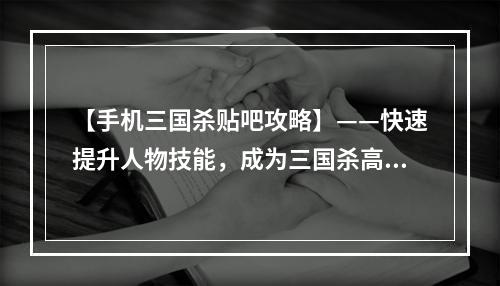 【手机三国杀贴吧攻略】——快速提升人物技能，成为三国杀高...